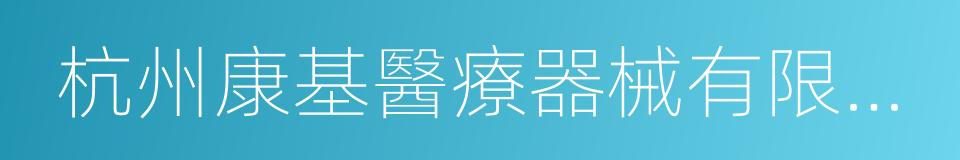 杭州康基醫療器械有限...